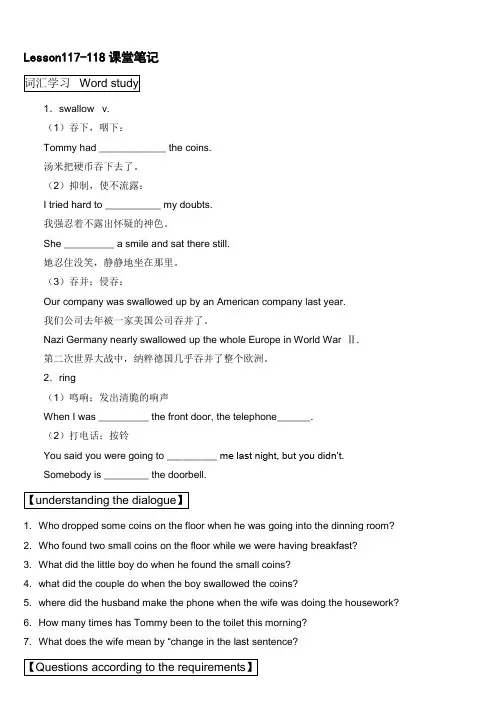 Lesson117-118 课堂笔记

词汇学习 Word study

1．swallow v.

（1）吞下，咽下：

Tommy had ____________ the coins.

汤米把硬币吞下去了。

（2）抑制，使不流露：

I tried hard to __________ my doubts.

我强忍着不露出怀疑的神色。

She _________ a smile and sat there still.

她忍住没笑，静静地坐在那里。

（3）吞并；侵吞：

Our company was swallowed up by an American company last year.

我们公司去年被一家美国公司吞并了。

Nazi Germany nearly swallowed up the whole Europe in World War Ⅱ.

第二次世界大战中，纳粹德国几乎吞并了整个欧洲。

2．ring

（1）鸣响；发出清脆的响声

When I was _________ the front door, the telephone______.

（2）打电话；按铃

You said you were going to _________ me last night, but you didn't.

Somebody is ________ the doorbell.

【understanding the dialogue】

1. Who dropped some coins on the floor when he was going into the dinning room?

2. Who found two small coins on the floor while we were having breakfast?

3. What did the little boy do when he found the small coins?

4. what did the couple do when the boy swallowed the coins?

5. where did the husband make the phone when the wife was doing the housework?

6. How many times has Tommy been to the toilet this morning?

7. What does the wife mean by "change in the last sentence?

【Questions according to the requirements】